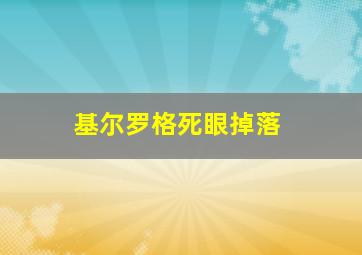 基尔罗格死眼掉落